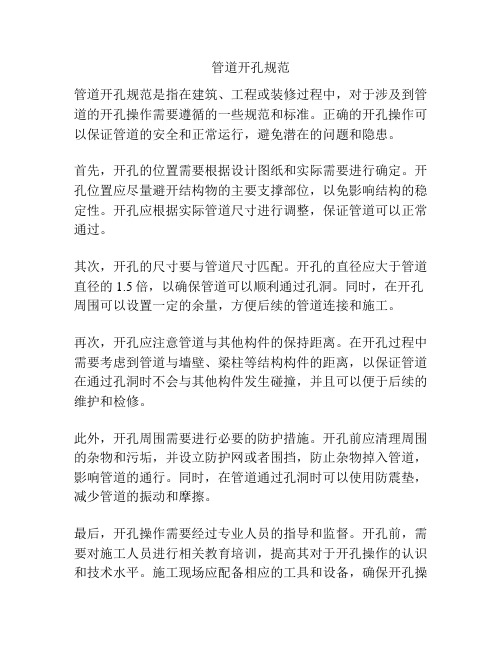 管道开孔规范

管道开孔规范是指在建筑、工程或装修过程中，对于涉及到管道的开孔操作需要遵循的一些规范和标准。正确的开孔操作可以保证管道的安全和正常运行，避免潜在的问题和隐患。

首先，开孔的位置需要根据设计图纸和实际需要进行确定。开孔位置应尽量避开结构物的主要支撑部位，以免影响结构的稳定性。开孔应根据实际管道尺寸进行调整，保证管道可以正常通过。

其次，开孔的尺寸要与管道尺寸匹配。开孔的直径应大于管道直径的 1.5 倍，以确保管道可以顺利通过孔洞。同时，在开孔周围可以设置一定的余量，方便后续的管道连接和施工。

再次，开孔应注意管道与其他构件的保持距离。在开孔过程中需要考虑到管道与墙壁、梁柱等结构构件的距离，以保证管道在通过孔洞时不会与其他构件发生碰撞，并且可以便于后续的维护和检修。

此外，开孔周围需要进行必要的防护措施。开孔前应清理周围的杂物和污垢，并设立防护网或者围挡，防止杂物掉入管道，影响管道的通行。同时，在管道通过孔洞时可以使用防震垫，减少管道的振动和摩擦。

最后，开孔操作需要经过专业人员的指导和监督。开孔前，需要对施工人员进行相关教育培训，提高其对于开孔操作的认识和技术水平。施工现场应配备相应的工具和设备，确保开孔操